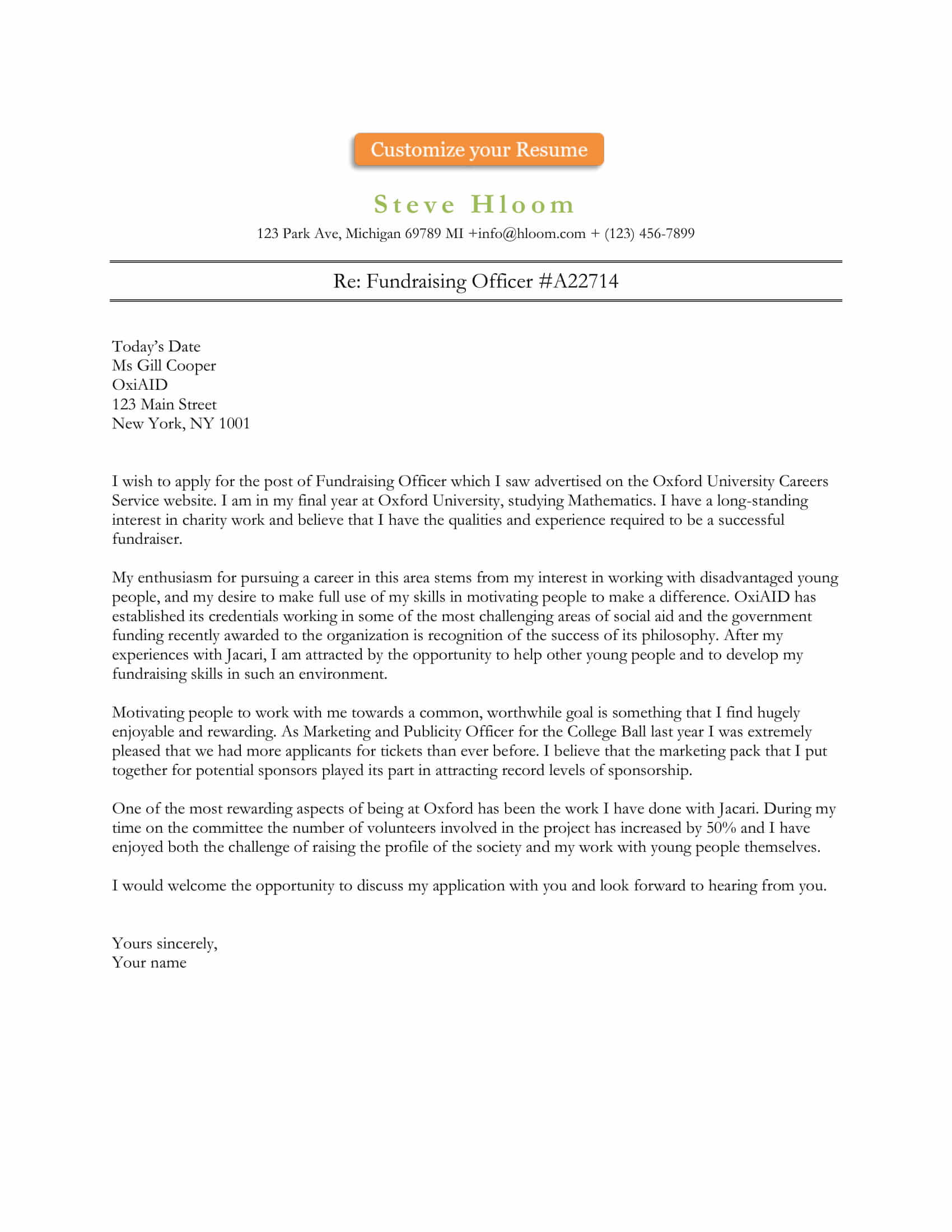 Customize your Resume

Steve Hloom

123 Park Ave, Michigan 69789 MI +info@hloom.com + (123) 456-7899

Re: Fundraising Officer #A22714

Today's Date
Ms Gill Cooper
OxiAID
123 Main Street
New York, NY 1001

I wish to apply for the post of Fundraising Officer which I saw advertised on the Oxford University Careers Service website. I am in my final year at Oxford University, studying Mathematics. I have a long-standing interest in charity work and believe that I have the qualities and experience required to be a successful fundraiser.

My enthusiasm for pursuing a career in this area stems from my interest in working with disadvantaged young people, and my desire to make full use of my skills in motivating people to make a difference. OxiAID has established its credentials working in some of the most challenging areas of social aid and the government funding recently awarded to the organization is recognition of the success of its philosophy. After my experiences with Jacari, I am attracted by the opportunity to help other young people and to develop my fundraising skills in such an environment.

Motivating people to work with me towards a common, worthwhile goal is something that I find hugely enjoyable and rewarding. As Marketing and Publicity Officer for the College Ball last year I was extremely pleased that we had more applicants for tickets than ever before. I believe that the marketing pack that I put together for potential sponsors played its part in attracting record levels of sponsorship.

One of the most rewarding aspects of being at Oxford has been the work I have done with Jacari. During my time on the committee the number of volunteers involved in the project has increased by 50% and I have enjoyed both the challenge of raising the profile of the society and my work with young people themselves.

I would welcome the opportunity to discuss my application with you and look forward to hearing from you.

Yours sincerely,
Your name